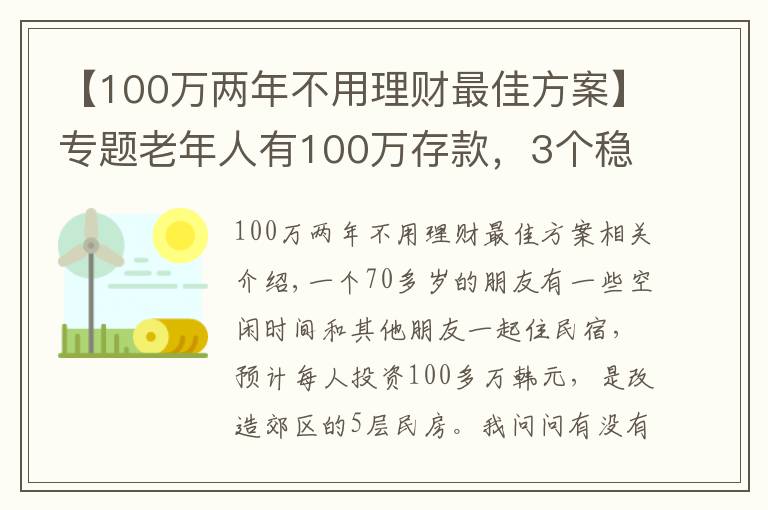 【100万两年不用理财最佳方案】专题老年人有100万存款，3个稳

100万两年不用理财最佳方案相关介绍，一个70多岁的朋友有一些空闲时间和其他朋友一起住民宿，预计每人投资100多万韩元，是改造郊区的5层民房。我问问有没有